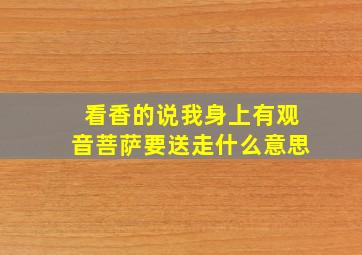 看香的说我身上有观音菩萨要送走什么意思